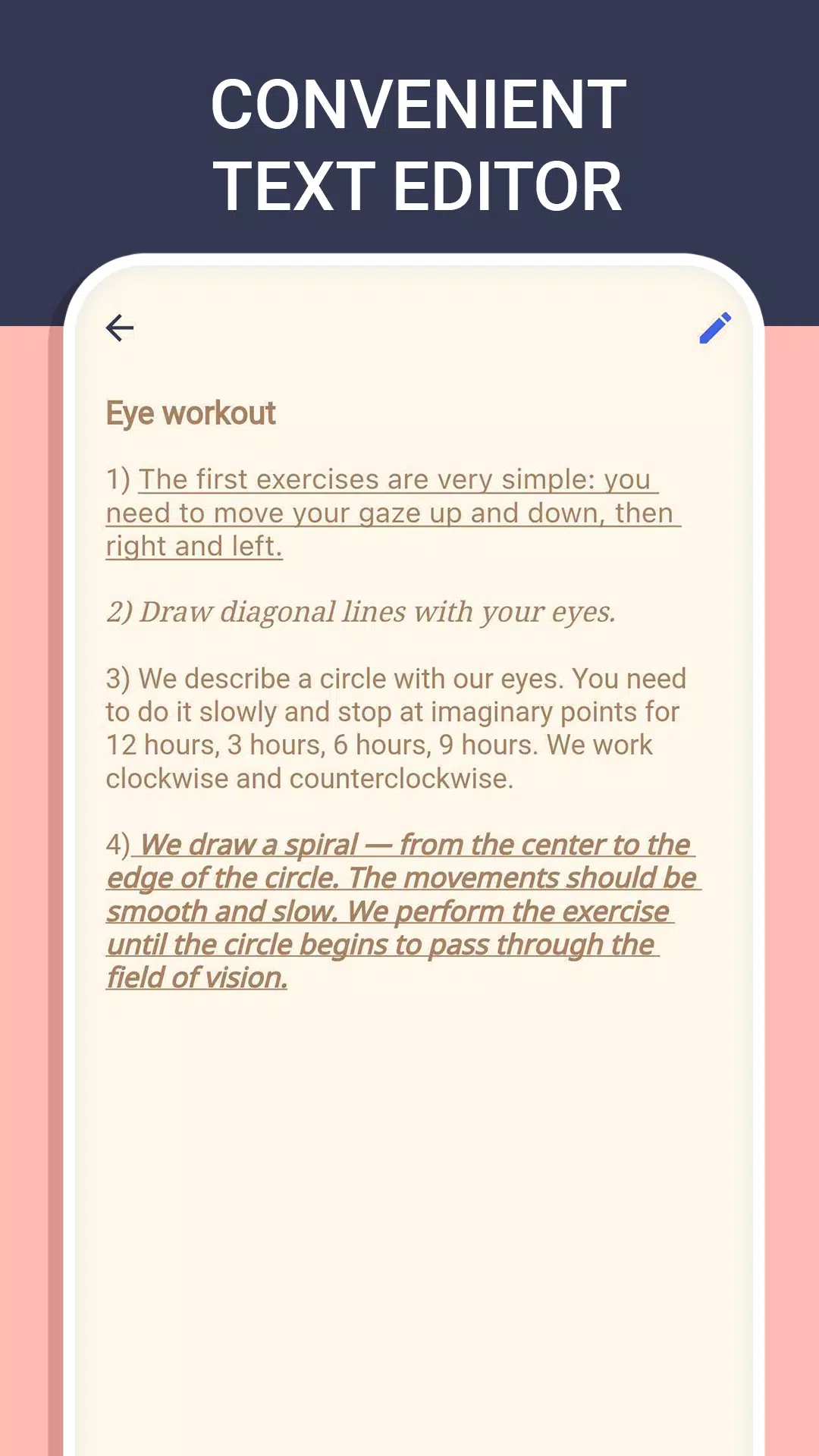 CONVENIENT TEXT EDITOR

Eye workout

1) The first exercises are very simple: you need to move your gaze up and down, then right and left.

2) Draw diagonal lines with your eyes.

3) We describe a circle with our eyes. You need to do it slowly and stop at imaginary points for 12 hours, 3 hours, 6 hours, 9 hours. We work clockwise and counterclockwise.

4) We draw a spiral — from the center to the edge of the circle. The movements should be smooth and slow. We perform the exercise until the circle begins to pass through the field of vision.